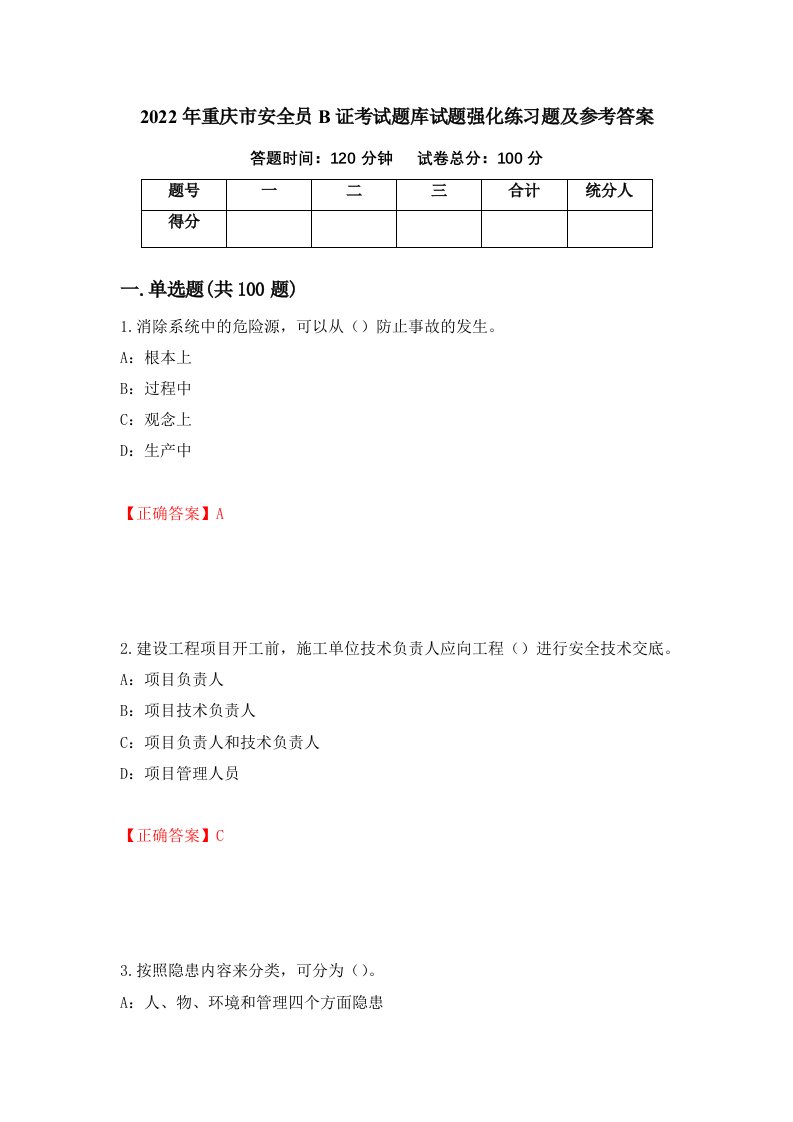 2022年重庆市安全员B证考试题库试题强化练习题及参考答案

答题时间：120分钟　　试卷总分：100分

| 题号 | 一 | 二 | 三 | 合计 | 统分人 |
|---|---|---|---|---|---|
| 得分 | | | | | |

一.单选题(共100题)

1.消除系统中的危险源，可以从（）防止事故的发生。

A：根本上

B：过程中

C：观念上

D：生产中

【正确答案】A

2.建设工程项目开工前，施工单位技术负责人应向工程（）进行安全技术交底。

A：项目负责人

B：项目技术负责人

C：项目负责人和技术负责人

D：项目管理人员

【正确答案】C

3.按照隐患内容来分类，可分为（）。

A：人、物、环境和管理四个方面隐患